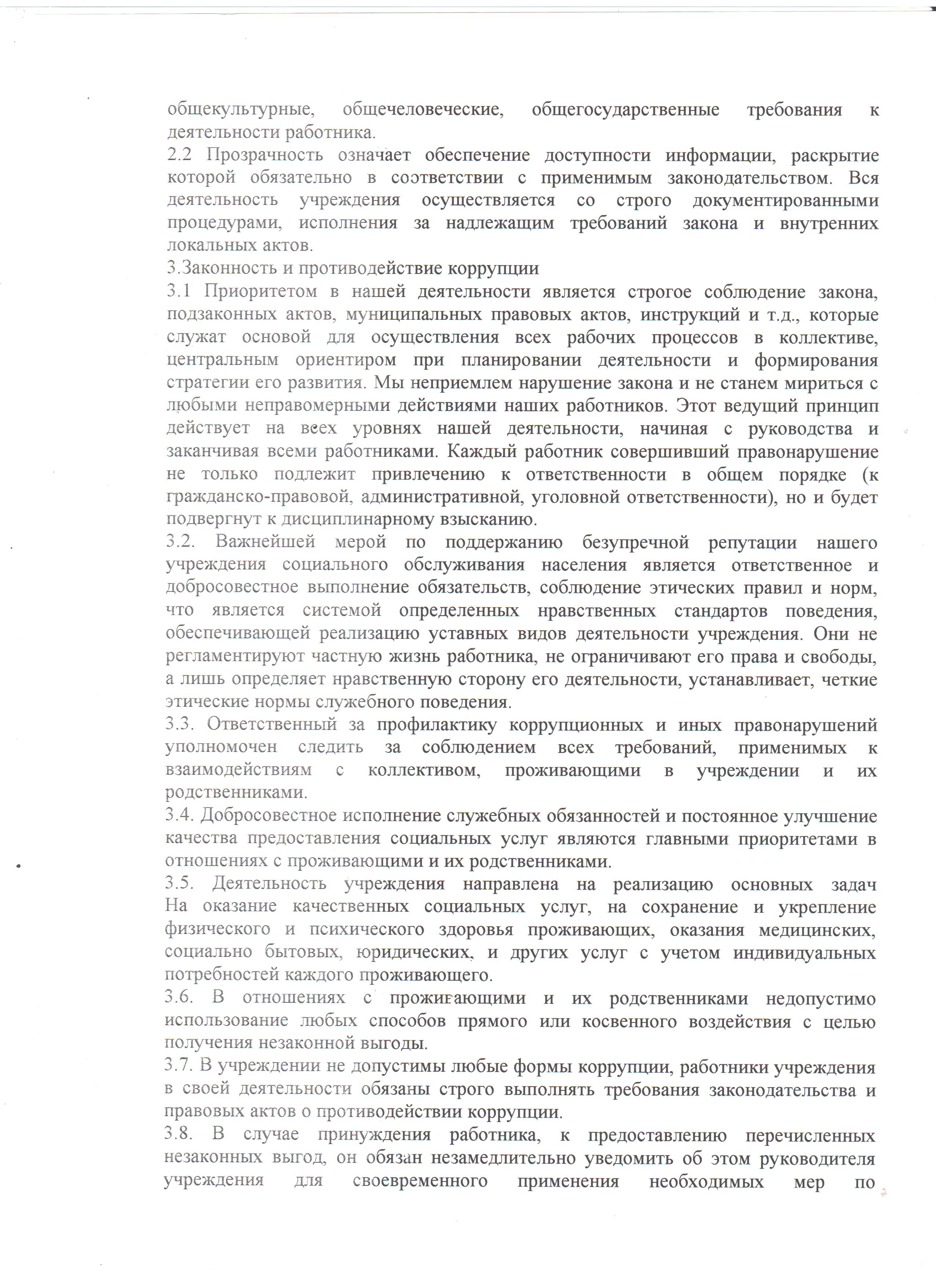 общекультурные, общечеловеческие, общегосударственные требования к деятельности работника.
2.2 Прозрачность означает обеспечение доступности информации, раскрытие которой обязательно в соответствии с применимым законодательством. Вся деятельность учреждения осуществляется со строго документированными процедурами, исполнения за надлежащим требований закона и внутренних локальных актов.
3.Законность и противодействие коррупции
3.1 Приоритетом в нашей деятельности является строгое соблюдение закона, подзаконных актов, муниципальных правовых актов, инструкций и т.д., которые служат основой для осуществления всех рабочих процессов в коллективе, центральным ориентиром при планировании деятельности и формирования стратегии его развития. Мы неприемлем нарушение закона и не станем мириться с любыми неправомерными действиями наших работников. Этот ведущий принцип действует на всех уровнях нашей деятельности, начиная с руководства и заканчивая всеми работниками. Каждый работник совершивший правонарушение не только подлежит привлечению к ответственности в общем порядке (к гражданско-правовой, административной, уголовной ответственности), но и будет подвергнут к дисциплинарному взысканию.
3.2. Важнейшей мерой по поддержанию безупречной репутации нашего учреждения социального обслуживания населения является ответственное и добросовестное выполнение обязательств, соблюдение этических правил и норм, что является системой определенных нравственных стандартов поведения, обеспечивающей реализацию уставных видов деятельности учреждения. Они не регламентируют частную жизнь работника, не ограничивают его права и свободы, а лишь определяет нравственную сторону его деятельности, устанавливает, четкие этические нормы служебного поведения.
3.3. Ответственный за профилактику коррупционных и иных правонарушений уполномочен следить за соблюдением всех требований, применимых к взаимодействиям с коллективом, проживающими в учреждении и их родственниками.
3.4. Добросовестное исполнение служебных обязанностей и постоянное улучшение качества предоставления социальных услуг являются главными приоритетами в отношениях с проживающими и их родственниками.
3.5. Деятельность учреждения направлена на реализацию основных задач На оказание качественных социальных услуг, на сохранение и укрепление физического и психического здоровья проживающих, оказания медицинских, социально бытовых, юридических, и других услуг с учетом индивидуальных потребностей каждого проживающего.
3.6. В отношениях с проживающими и их родственниками недопустимо использование любых способов прямого или косвенного воздействия с целью получения незаконной выгоды.
3.7. В учреждении не допустимы любые формы коррупции, работники учреждения в своей деятельности обязаны строго выполнять требования законодательства и правовых актов о противодействии коррупции.
3.8. В случае принуждения работника, к предоставлению перечисленных незаконных выгод, он обязан незамедлительно уведомить об этом руководителя учреждения для своевременного применения необходимых мер по